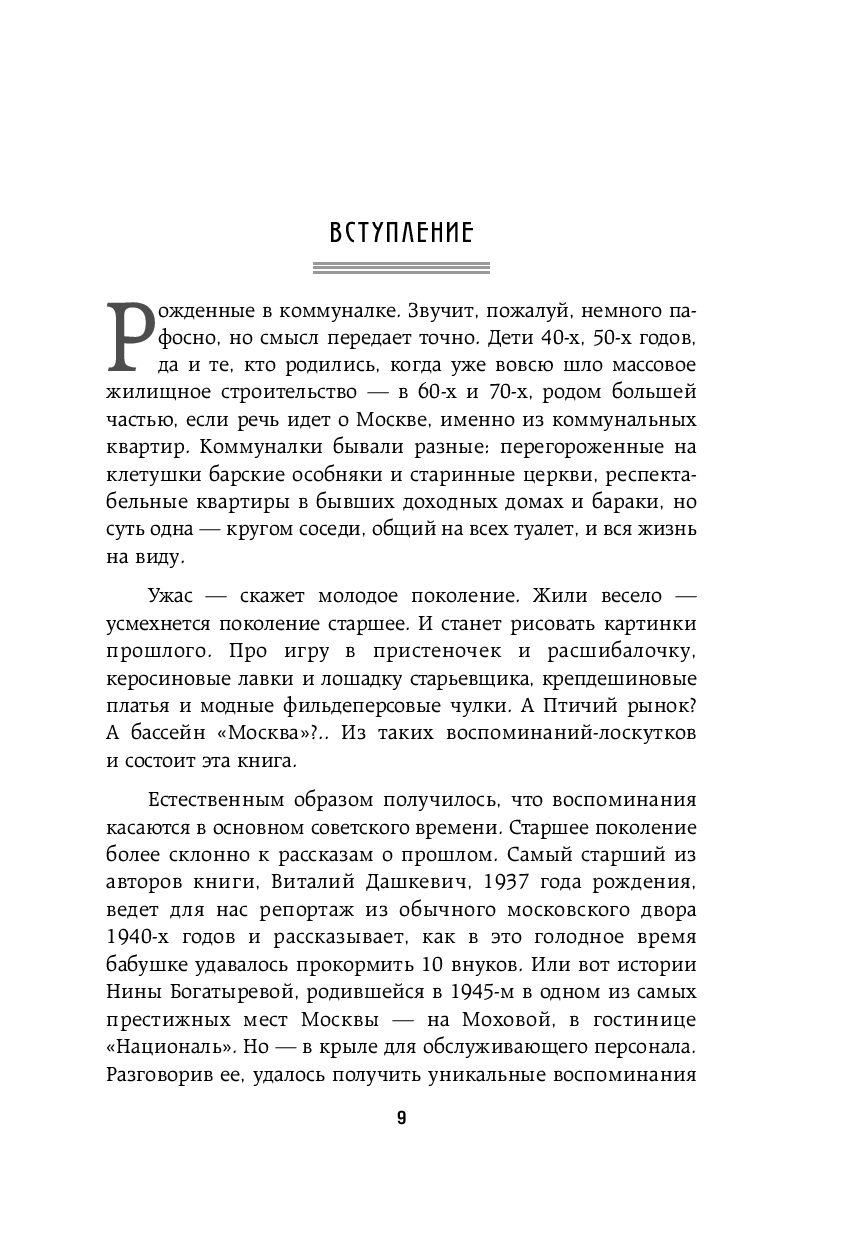 ВСТУПЛЕНИЕ

Рожденные в коммуналке. Звучит, пожалуй, немного пафосно, но смысл передает точно. Дети 40-х, 50-х годов, да и те, кто родились, когда уже вовсю шло массовое жилищное строительство — в 60-х и 70-х, родом большей частью, если речь идет о Москве, именно из коммунальных квартир. Коммуналки бывали разные: перегороженные на клетушки барские особняки и старинные церкви, респектабельные квартиры в бывших доходных домах и бараки, но суть одна — кругом соседи, общий на всех туалет, и вся жизнь на виду.

Ужас — скажет молодое поколение. Жили весело — усмехнется поколение старшее. И станет рисовать картинки прошлого. Про игру в пристеночек и расшибалочку, керосиновые лавки и лошадку старьевщика, крепдешиновые платья и модные фильдеперсовые чулки. А Птичий рынок? А бассейн «Москва»?.. Из таких воспоминаний-лоскутков и состоит эта книга.

Естественным образом получилось, что воспоминания касаются в основном советского времени. Старшее поколение более склонно к рассказам о прошлом. Самый старший из авторов книги, Виталий Дашкевич, 1937 года рождения, ведет для нас репортаж из обычного московского двора 1940-х годов и рассказывает, как в это голодное время бабушке удавалось прокормить 10 внуков. Или вот истории Нины Богатыревой, родившейся в 1945-м в одном из самых престижных мест Москвы — на Моховой, в гостинице «Националь». Но — в крыле для обслуживающего персонала. Разговорив ее, удалось получить уникальные воспоминания

9